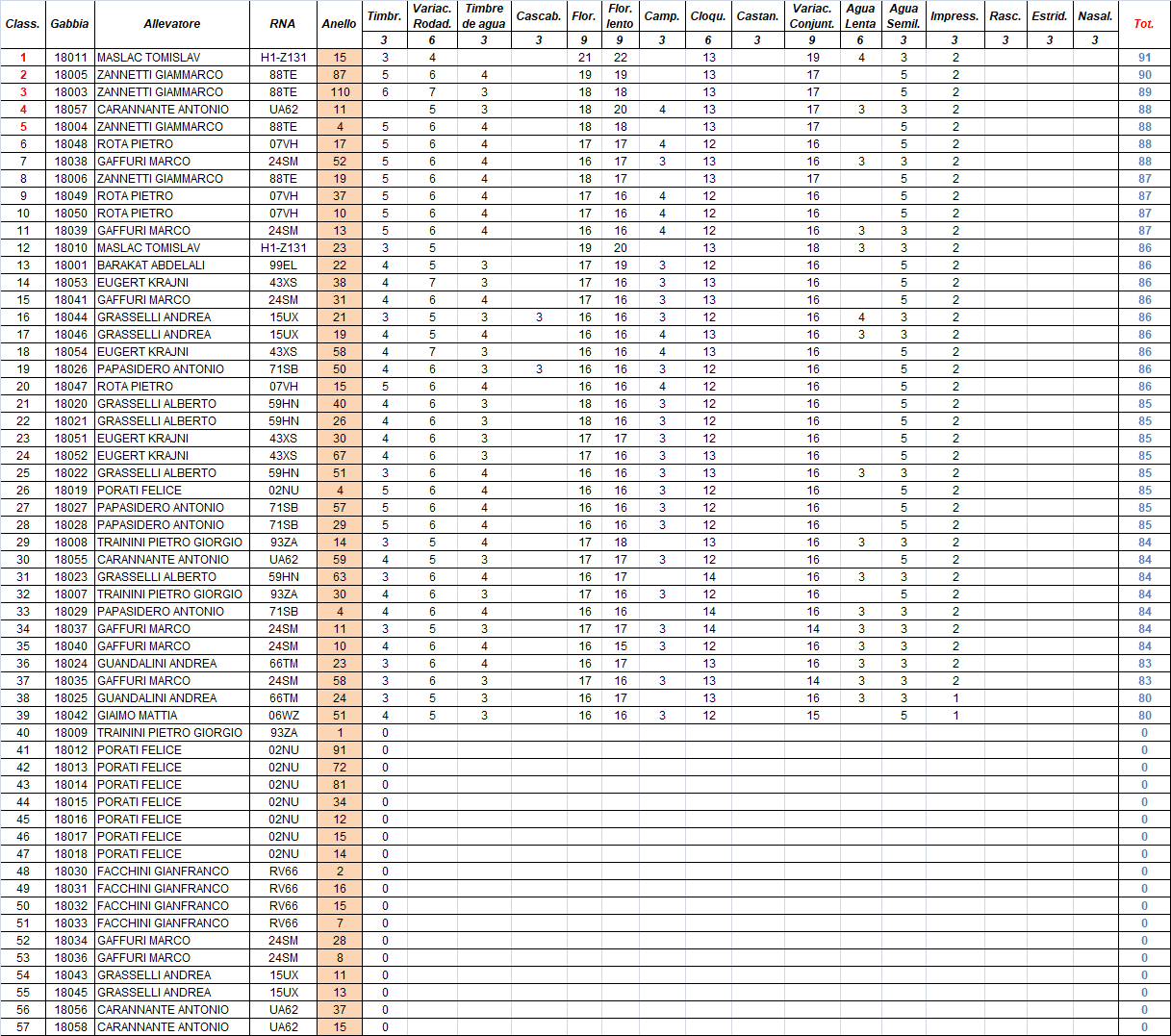 | Class. | Gabbia | Allevatore | RNA | Anello | Timbr. | Variac. Rodad. | Timbre de agua | Cascab. | Flor. | Flor. lento | Camp. | Cloqu. | Castan. | Variac. Conjunt. | Agua Lenta | Agua Semil. | Impress. | Rasc. | Estrid. | Nasal. | Tot. |
|---|---|---|---|---|---|---|---|---|---|---|---|---|---|---|---|---|---|---|---|---|---|
| | | | | | 3 | 6 | 3 | 3 | 9 | 9 | 3 | 6 | 3 | 9 | 6 | 3 | 3 | 3 | 3 | 3 | |
| 1 | 18011 | MASLAC TOMISLAV | H1-Z131 | 15 | 3 | 4 | | | 21 | 22 | | 13 | | 19 | 4 | 3 | 2 | | | | 91 |
| 2 | 18005 | ZANNETTI GIAMMARCO | 88TE | 87 | 5 | 6 | 4 | | 19 | 19 | | 13 | | 17 | | 5 | 2 | | | | 90 |
| 3 | 18003 | ZANNETTI GIAMMARCO | 88TE | 110 | 6 | 7 | 3 | | 18 | 18 | | 13 | | 17 | | 5 | 2 | | | | 89 |
| 4 | 18057 | CARANNANTE ANTONIO | UA62 | 11 | | 5 | 3 | | 18 | 20 | 4 | 13 | | 17 | 3 | 3 | 2 | | | | 88 |
| 5 | 18004 | ZANNETTI GIAMMARCO | 88TE | 4 | 5 | 6 | 4 | | 18 | 18 | | 13 | | 17 | | 5 | 2 | | | | 88 |
| 6 | 18048 | ROTA PIETRO | 07VH | 17 | 5 | 6 | 4 | | 17 | 17 | 4 | 12 | | 16 | | 5 | 2 | | | | 88 |
| 7 | 18038 | GAFFURI MARCO | 24SM | 52 | 5 | 6 | 4 | | 16 | 17 | 3 | 13 | | 16 | 3 | 3 | 2 | | | | 88 |
| 8 | 18006 | ZANNETTI GIAMMARCO | 88TE | 19 | 5 | 6 | 4 | | 18 | 17 | | 13 | | 17 | | 5 | 2 | | | | 87 |
| 9 | 18049 | ROTA PIETRO | 07VH | 37 | 5 | 6 | 4 | | 17 | 16 | 4 | 12 | | 16 | | 5 | 2 | | | | 87 |
| 10 | 18050 | ROTA PIETRO | 07VH | 10 | 5 | 6 | 4 | | 17 | 16 | 4 | 12 | | 16 | | 5 | 2 | | | | 87 |
| 11 | 18039 | GAFFURI MARCO | 24SM | 13 | 5 | 6 | 4 | | 16 | 16 | 4 | 12 | | 16 | 3 | 3 | 2 | | | | 87 |
| 12 | 18010 | MASLAC TOMISLAV | H1-Z131 | 23 | 3 | 5 | | | 19 | 20 | | 13 | | 18 | 3 | 3 | 2 | | | | 86 |
| 13 | 18001 | BARAKAT ABDELALI | 99EL | 22 | 4 | 5 | 3 | | 17 | 19 | 3 | 12 | | 16 | | 5 | 2 | | | | 86 |
| 14 | 18053 | EUGERT KRAJNI | 43XS | 38 | 4 | 7 | 3 | | 17 | 16 | 3 | 13 | | 16 | | 5 | 2 | | | | 86 |
| 15 | 18041 | GAFFURI MARCO | 24SM | 31 | 4 | 6 | 4 | | 17 | 16 | 3 | 13 | | 16 | | 5 | 2 | | | | 86 |
| 16 | 18044 | GRASSELLI ANDREA | 15UX | 21 | 3 | 5 | 3 | 3 | 16 | 16 | 3 | 12 | | 16 | 4 | 3 | 2 | | | | 86 |
| 17 | 18046 | GRASSELLI ANDREA | 15UX | 19 | 4 | 5 | 4 | | 16 | 16 | 4 | 13 | | 16 | 3 | 3 | 2 | | | | 86 |
| 18 | 18054 | EUGERT KRAJNI | 43XS | 58 | 4 | 7 | 3 | | 16 | 16 | 4 | 13 | | 16 | | 5 | 2 | | | | 86 |
| 19 | 18026 | PAPASIDERO ANTONIO | 71SB | 50 | 4 | 6 | 3 | 3 | 16 | 16 | 3 | 12 | | 16 | | 5 | 2 | | | | 86 |
| 20 | 18047 | ROTA PIETRO | 07VH | 15 | 5 | 6 | 4 | | 16 | 16 | 4 | 12 | | 16 | | 5 | 2 | | | | 86 |
| 21 | 18020 | GRASSELLI ALBERTO | 59HN | 40 | 4 | 6 | 3 | | 18 | 16 | 3 | 12 | | 16 | | 5 | 2 | | | | 85 |
| 22 | 18021 | GRASSELLI ALBERTO | 59HN | 26 | 4 | 6 | 3 | | 18 | 16 | 3 | 12 | | 16 | | 5 | 2 | | | | 85 |
| 23 | 18051 | EUGERT KRAJNI | 43XS | 30 | 4 | 6 | 3 | | 17 | 17 | 3 | 12 | | 16 | | 5 | 2 | | | | 85 |
| 24 | 18052 | EUGERT KRAJNI | 43XS | 67 | 4 | 6 | 3 | | 17 | 16 | 3 | 13 | | 16 | | 5 | 2 | | | | 85 |
| 25 | 18022 | GRASSELLI ALBERTO | 59HN | 51 | 3 | 6 | 4 | | 16 | 16 | 3 | 13 | | 16 | 3 | 3 | 2 | | | | 85 |
| 26 | 18019 | PORATI FELICE | 02NU | 4 | 5 | 6 | 4 | | 16 | 16 | 3 | 12 | | 16 | | 5 | 2 | | | | 85 |
| 27 | 18027 | PAPASIDERO ANTONIO | 71SB | 57 | 5 | 6 | 4 | | 16 | 16 | 3 | 12 | | 16 | | 5 | 2 | | | | 85 |
| 28 | 18028 | PAPASIDERO ANTONIO | 71SB | 29 | 5 | 6 | 4 | | 16 | 16 | 3 | 12 | | 16 | | 5 | 2 | | | | 85 |
| 29 | 18008 | TRAININI PIETRO GIORGIO | 93ZA | 14 | 3 | 5 | 4 | | 17 | 18 | | 13 | | 16 | 3 | 3 | 2 | | | | 84 |
| 30 | 18055 | CARANNANTE ANTONIO | UA62 | 59 | 4 | 5 | 3 | | 17 | 17 | 3 | 12 | | 16 | | 5 | 2 | | | | 84 |
| 31 | 18023 | GRASSELLI ALBERTO | 59HN | 63 | 3 | 6 | 4 | | 16 | 17 | | 14 | | 16 | 3 | 3 | 2 | | | | 84 |
| 32 | 18007 | TRAININI PIETRO GIORGIO | 93ZA | 30 | 4 | 6 | 3 | | 17 | 16 | 3 | 12 | | 16 | | 5 | 2 | | | | 84 |
| 33 | 18029 | PAPASIDERO ANTONIO | 71SB | 4 | 4 | 6 | 4 | | 16 | 16 | | 14 | | 16 | 3 | 3 | 2 | | | | 84 |
| 34 | 18037 | GAFFURI MARCO | 24SM | 11 | 3 | 5 | 3 | | 17 | 17 | 3 | 14 | | 14 | 3 | 3 | 2 | | | | 84 |
| 35 | 18040 | GAFFURI MARCO | 24SM | 10 | 4 | 6 | 4 | | 16 | 15 | 3 | 12 | | 16 | 3 | 3 | 2 | | | | 84 |
| 36 | 18024 | GUANDALINI ANDREA | 66TM | 23 | 3 | 6 | 4 | | 16 | 17 | | 13 | | 16 | 3 | 3 | 2 | | | | 83 |
| 37 | 18035 | GAFFURI MARCO | 24SM | 58 | 3 | 6 | 3 | | 17 | 16 | 3 | 13 | | 14 | 3 | 3 | 2 | | | | 83 |
| 38 | 18025 | GUANDALINI ANDREA | 66TM | 24 | 3 | 5 | 3 | | 16 | 17 | | 13 | | 16 | 3 | 3 | 1 | | | | 80 |
| 39 | 18042 | GIAIMO MATTIA | 06WZ | 51 | 4 | 5 | 3 | | 16 | 16 | 3 | 12 | | 15 | | 5 | 1 | | | | 80 |
| 40 | 18009 | TRAININI PIETRO GIORGIO | 93ZA | 1 | 0 | | | | | | | | | | | | | | | | 0 |
| 41 | 18012 | PORATI FELICE | 02NU | 91 | 0 | | | | | | | | | | | | | | | | 0 |
| 42 | 18013 | PORATI FELICE | 02NU | 72 | 0 | | | | | | | | | | | | | | | | 0 |
| 43 | 18014 | PORATI FELICE | 02NU | 81 | 0 | | | | | | | | | | | | | | | | 0 |
| 44 | 18015 | PORATI FELICE | 02NU | 34 | 0 | | | | | | | | | | | | | | | | 0 |
| 45 | 18016 | PORATI FELICE | 02NU | 12 | 0 | | | | | | | | | | | | | | | | 0 |
| 46 | 18017 | PORATI FELICE | 02NU | 15 | 0 | | | | | | | | | | | | | | | | 0 |
| 47 | 18018 | PORATI FELICE | 02NU | 14 | 0 | | | | | | | | | | | | | | | | 0 |
| 48 | 18030 | FACCHINI GIANFRANCO | RV66 | 2 | 0 | | | | | | | | | | | | | | | | 0 |
| 49 | 18031 | FACCHINI GIANFRANCO | RV66 | 16 | 0 | | | | | | | | | | | | | | | | 0 |
| 50 | 18032 | FACCHINI GIANFRANCO | RV66 | 15 | 0 | | | | | | | | | | | | | | | | 0 |
| 51 | 18033 | FACCHINI GIANFRANCO | RV66 | 7 | 0 | | | | | | | | | | | | | | | | 0 |
| 52 | 18034 | GAFFURI MARCO | 24SM | 28 | 0 | | | | | | | | | | | | | | | | 0 |
| 53 | 18036 | GAFFURI MARCO | 24SM | 8 | 0 | | | | | | | | | | | | | | | | 0 |
| 54 | 18043 | GRASSELLI ANDREA | 15UX | 11 | 0 | | | | | | | | | | | | | | | | 0 |
| 55 | 18045 | GRASSELLI ANDREA | 15UX | 13 | 0 | | | | | | | | | | | | | | | | 0 |
| 56 | 18056 | CARANNANTE ANTONIO | UA62 | 37 | 0 | | | | | | | | | | | | | | | | 0 |
| 57 | 18058 | CARANNANTE ANTONIO | UA62 | 15 | 0 | | | | | | | | | | | | | | | | 0 |